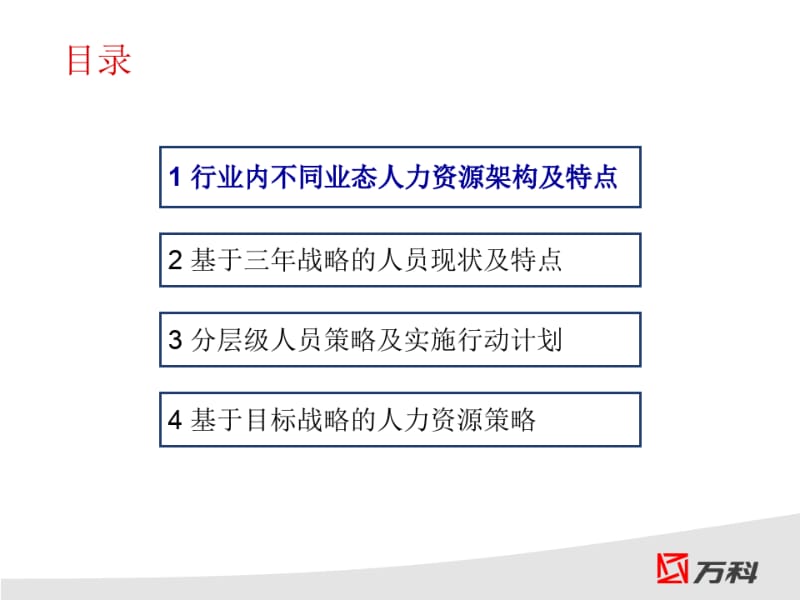 目录

1 行业内不同业态人力资源架构及特点

2 基于三年战略的人员现状及特点

3 分层级人员策略及实施行动计划

4 基于目标战略的人力资源策略

万科